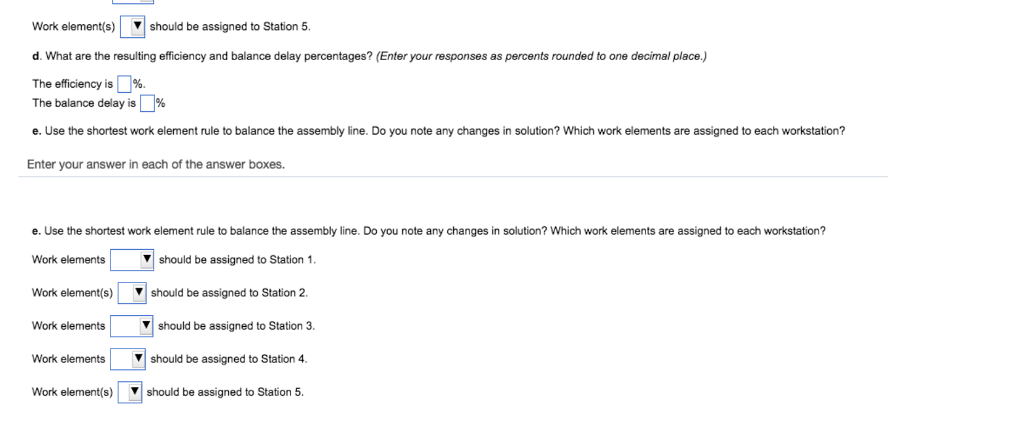 Work element(s) ▼ should be assigned to Station 5.

d. What are the resulting efficiency and balance delay percentages? (Enter your responses as percents rounded to one decimal place.)

The efficiency is %.
The balance delay is %

e. Use the shortest work element rule to balance the assembly line. Do you note any changes in solution? Which work elements are assigned to each workstation?

Enter your answer in each of the answer boxes.

e. Use the shortest work element rule to balance the assembly line. Do you note any changes in solution? Which work elements are assigned to each workstation?

Work elements ▼ should be assigned to Station 1.

Work element(s) ▼ should be assigned to Station 2.

Work elements ▼ should be assigned to Station 3.

Work elements ▼ should be assigned to Station 4.

Work element(s) ▼ should be assigned to Station 5.